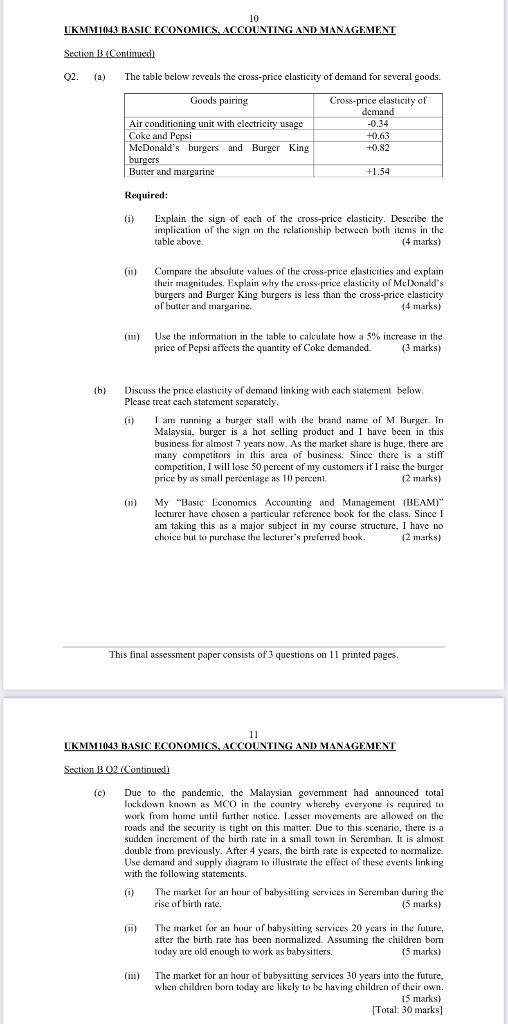 10

UKMM1043 BASIC ECONOMICS, ACCOUNTING AND MANAGEMENT

Section B (Continued)

Q2. (a) The table below reveals the cross-price elasticity of demand for several goods.

| Goods pairing | Cross-price elasticity of demand |
|---|---|
| Air conditioning unit with electricity usage | -0.34 |
| Coke and Pepsi | +0.63 |
| McDonald's burgers and Burger King burgers | +0.82 |
| Butter and margarine | +1.54 |

Required:

(i) Explain the sign of each of the cross-price elasticity. Describe the implication of the sign on the relationship between both items in the table above. (4 marks)

(ii) Compare the absolute values of the cross-price elasticities and explain their magnitudes. Explain why the cross-price elasticity of McDonald's burgers and Burger King burgers is less than the cross-price elasticity of butter and margarine. (4 marks)

(iii) Use the information in the table to calculate how a 5% increase in the price of Pepsi affects the quantity of Coke demanded. (3 marks)

(b) Discuss the price elasticity of demand linking with each statement below. Please treat each statement separately.

(i) I am running a burger stall with the brand name of M Burger. In Malaysia, burger is a hot selling product and I have been in this business for almost 7 years now. As the market share is huge, there are many competitors in this area of business. Since there is a stiff competition, I will lose 50 percent of my customers if I raise the burger price by as small percentage as 10 percent. (2 marks)

(ii) My "Basic Economics Accounting and Management (BEAM)" lecturer have chosen a particular reference book for the class. Since I am taking this as a major subject in my course structure, I have no choice but to purchase the lecturer's preferred book. (2 marks)

This final assessment paper consists of 3 questions on 11 printed pages.

11

UKMM1043 BASIC ECONOMICS, ACCOUNTING AND MANAGEMENT

Section B Q2 (Continued)

(c) Due to the pandemic, the Malaysian government had announced total lockdown known as MCO in the country whereby everyone is required to work from home until further notice. Lesser movements are allowed on the roads and the security is tight on this matter. Due to this scenario, there is a sudden increment of the birth rate in a small town in Seremban. It is almost double from previously. After 4 years, the birth rate is expected to normalize. Use demand and supply diagram to illustrate the effect of these events linking with the following statements.

(i) The market for an hour of babysitting services in Seremban during the rise of birth rate. (5 marks)

(ii) The market for an hour of babysitting services 20 years in the future, after the birth rate has been normalized. Assuming the children born today are old enough to work as babysitters. (5 marks)

(iii) The market for an hour of babysitting services 30 years into the future, when children born today are likely to be having children of their own. (5 marks)

[Total: 30 marks]